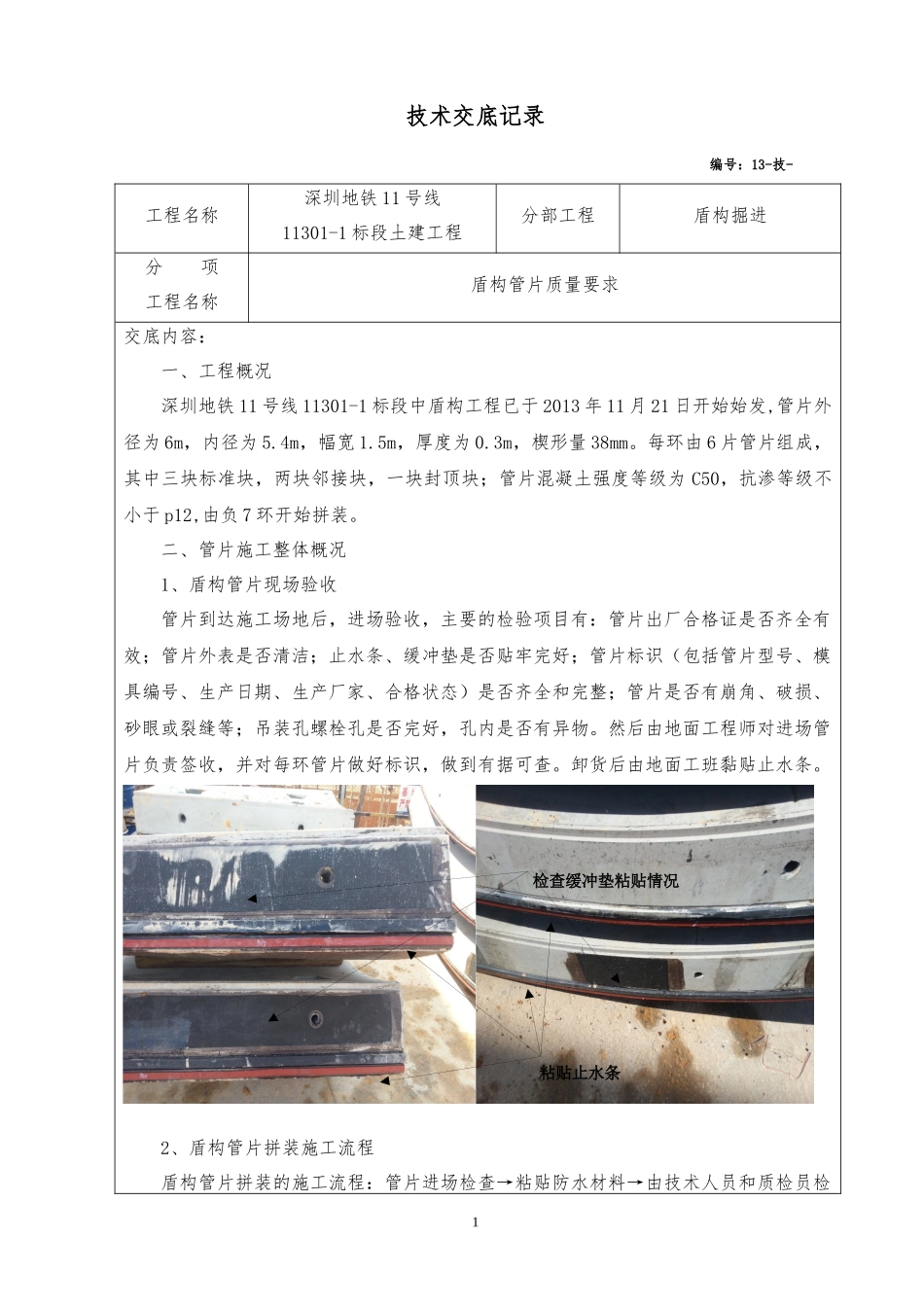 技术交底记录

编号：13-技-

| 工程名称 | 深圳地铁11号线 11301-1标段土建工程 | 分部工程 | 盾构掘进 |
|---|---|---|---|
| 分　项 工程名称 | 盾构管片质量要求 | | |

交底内容：

一、工程概况

深圳地铁11号线11301-1标段中盾构工程已于2013年11月21日开始始发,管片外径为6m，内径为5.4m，幅宽1.5m，厚度为0.3m，楔形量38mm。每环由6片管片组成，其中三块标准块，两块邻接块，一块封顶块；管片混凝土强度等级为C50，抗渗等级不小于p12,由负7环开始拼装。

二、管片施工整体概况

1、盾构管片现场验收

管片到达施工场地后，进场验收，主要的检验项目有：管片出厂合格证是否齐全有效；管片外表是否清洁；止水条、缓冲垫是否贴牢完好；管片标识（包括管片型号、模具编号、生产日期、生产厂家、合格状态）是否齐全和完整；管片是否有崩角、破损、砂眼或裂缝等；吊装孔螺栓孔是否完好，孔内是否有异物。然后由地面工程师对进场管片负责签收，并对每环管片做好标识，做到有据可查。卸货后由地面工班黏贴止水条。

检查缓冲垫粘贴情况

粘贴止水条

2、盾构管片拼装施工流程

盾构管片拼装的施工流程：管片进场检查→粘贴防水材料→由技术人员和质检员检

1